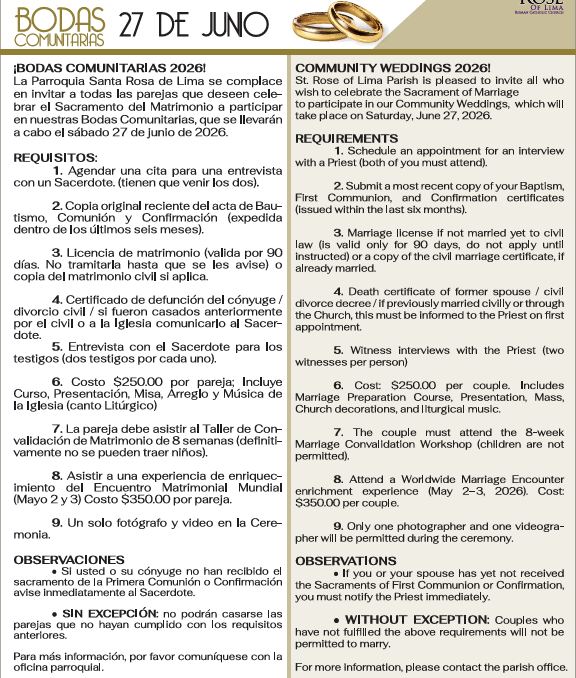 BODAS COMUNITARIAS 27 DE JUNIO

ROSE OF LIMA

¡BODAS COMUNITARIAS 2026!
La Parroquia Santa Rosa de Lima se complace en invitar a todas las parejas que deseen celebrar el Sacramento del Matrimonio a participar en nuestras Bodas Comunitarias, que se llevarán a cabo el sábado 27 de junio de 2026.

REQUISITOS:
1. Agendar una cita para una entrevista con un Sacerdote. (tienen que venir los dos).

2. Copia original reciente del acta de Bautismo, Comunión y Confirmación (expedida dentro de los últimos seis meses).

3. Licencia de matrimonio (valida por 90 días. No tramitarla hasta que se les avise) o copia del matrimonio civil si aplica.

4. Certificado de defunción del cónyuge / divorcio civil / si fueron casados anteriormente por el civil o a la Iglesia comunicarlo al Sacerdote.

5. Entrevista con el Sacerdote para los testigos (dos testigos por cada uno).

6. Costo $250.00 por pareja; Incluye Curso, Presentación, Misa, Arreglo y Música de la Iglesia (canto Litúrgico)

7. La pareja debe asistir al Taller de Convalidación de Matrimonio de 8 semanas (definitivamente no se pueden traer niños).

8. Asistir a una experiencia de enriquecimiento del Encuentro Matrimonial Mundial (Mayo 2 y 3) Costo $350.00 por pareja.

9. Un solo fotógrafo y video en la Ceremonia.

OBSERVACIONES
• Si usted o su cónyuge no han recibido el sacramento de la Primera Comunión o Confirmación avise inmediatamente al Sacerdote.

• SIN EXCEPCIÓN: no podrán casarse las parejas que no hayan cumplido con los requisitos anteriores.

Para más información, por favor comuníquese con la oficina parroquial.

COMMUNITY WEDDINGS 2026!
St. Rose of Lima Parish is pleased to invite all who wish to celebrate the Sacrament of Marriage to participate in our Community Weddings, which will take place on Saturday, June 27, 2026.

REQUIREMENTS
1. Schedule an appointment for an interview with a Priest (both of you must attend).

2. Submit a most recent copy of your Baptism, First Communion, and Confirmation certificates (issued within the last six months).

3. Marriage license if not married yet to civil law (is valid only for 90 days, do not apply until instructed) or a copy of the civil marriage certificate, if already married.

4. Death certificate of former spouse / civil divorce decree / if previously married civilly or through the Church, this must be informed to the Priest on first appointment.

5. Witness interviews with the Priest (two witnesses per person)

6. Cost: $250.00 per couple. Includes Marriage Preparation Course, Presentation, Mass, Church decorations, and liturgical music.

7. The couple must attend the 8-week Marriage Convalidation Workshop (children are not permitted).

8. Attend a Worldwide Marriage Encounter enrichment experience (May 2–3, 2026). Cost: $350.00 per couple.

9. Only one photographer and one videographer will be permitted during the ceremony.

OBSERVATIONS
• If you or your spouse has yet not received the Sacraments of First Communion or Confirmation, you must notify the Priest immediately.

• WITHOUT EXCEPTION: Couples who have not fulfilled the above requirements will not be permitted to marry.

For more information, please contact the parish office.